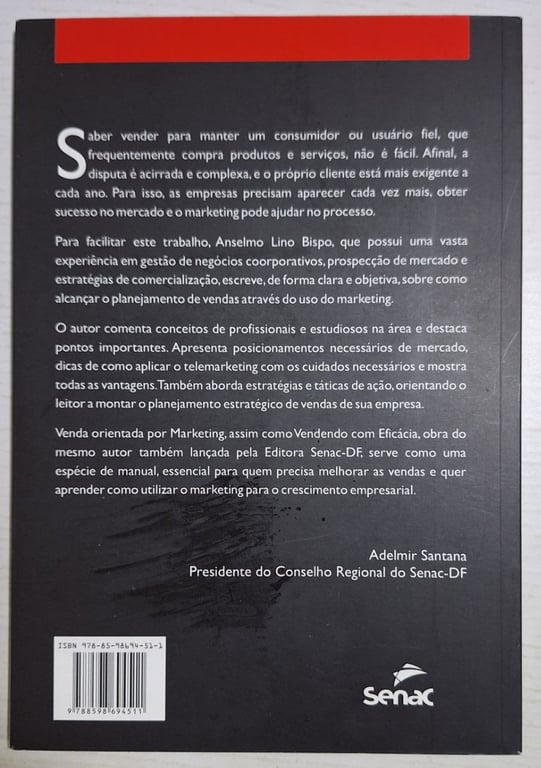 Saber vender para manter um consumidor ou usuário fiel, que frequentemente compra produtos e serviços, não é fácil. Afinal, a disputa é acirrada e complexa, e o próprio cliente está mais exigente a cada ano. Para isso, as empresas precisam aparecer cada vez mais, obter sucesso no mercado e o marketing pode ajudar no processo.

Para facilitar este trabalho, Anselmo Lino Bispo, que possui uma vasta experiência em gestão de negócios coorporativos, prospecção de mercado e estratégias de comercialização, escreve, de forma clara e objetiva, sobre como alcançar o planejamento de vendas através do uso do marketing.

O autor comenta conceitos de profissionais e estudiosos na área e destaca pontos importantes. Apresenta posicionamentos necessários de mercado, dicas de como aplicar o telemarketing com os cuidados necessários e mostra todas as vantagens. Também aborda estratégias e táticas de ação, orientando o leitor a montar o planejamento estratégico de vendas de sua empresa.

Venda orientada por Marketing, assim como Vendendo com Eficácia, obra do mesmo autor também lançada pela Editora Senac-DF, serve como uma espécie de manual, essencial para quem precisa melhorar as vendas e quer aprender como utilizar o marketing para o crescimento empresarial.

Adelmir Santana
Presidente do Conselho Regional do Senac-DF

ISBN 978-85-98694-51-1

9 788598 694511

Senac